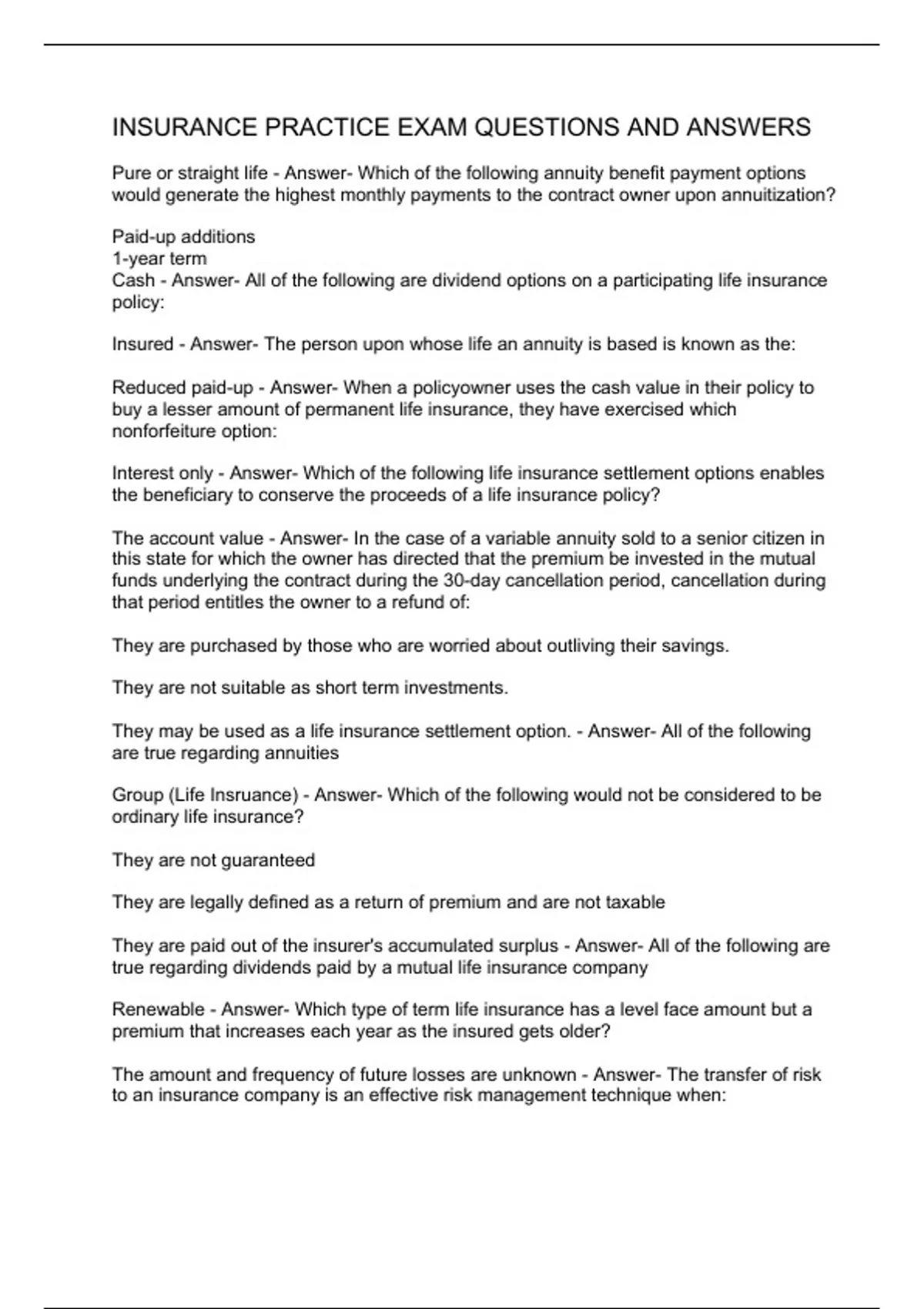 INSURANCE PRACTICE EXAM QUESTIONS AND ANSWERS

Pure or straight life - Answer- Which of the following annuity benefit payment options would generate the highest monthly payments to the contract owner upon annuitization?

Paid-up additions
1-year term
Cash - Answer- All of the following are dividend options on a participating life insurance policy:

Insured - Answer- The person upon whose life an annuity is based is known as the:

Reduced paid-up - Answer- When a policyowner uses the cash value in their policy to buy a lesser amount of permanent life insurance, they have exercised which nonforfeiture option:

Interest only - Answer- Which of the following life insurance settlement options enables the beneficiary to conserve the proceeds of a life insurance policy?

The account value - Answer- In the case of a variable annuity sold to a senior citizen in this state for which the owner has directed that the premium be invested in the mutual funds underlying the contract during the 30-day cancellation period, cancellation during that period entitles the owner to a refund of:

They are purchased by those who are worried about outliving their savings.

They are not suitable as short term investments.

They may be used as a life insurance settlement option. - Answer- All of the following are true regarding annuities

Group (Life Insruance) - Answer- Which of the following would not be considered to be ordinary life insurance?

They are not guaranteed

They are legally defined as a return of premium and are not taxable

They are paid out of the insurer's accumulated surplus - Answer- All of the following are true regarding dividends paid by a mutual life insurance company

Renewable - Answer- Which type of term life insurance has a level face amount but a premium that increases each year as the insured gets older?

The amount and frequency of future losses are unknown - Answer- The transfer of risk to an insurance company is an effective risk management technique when: